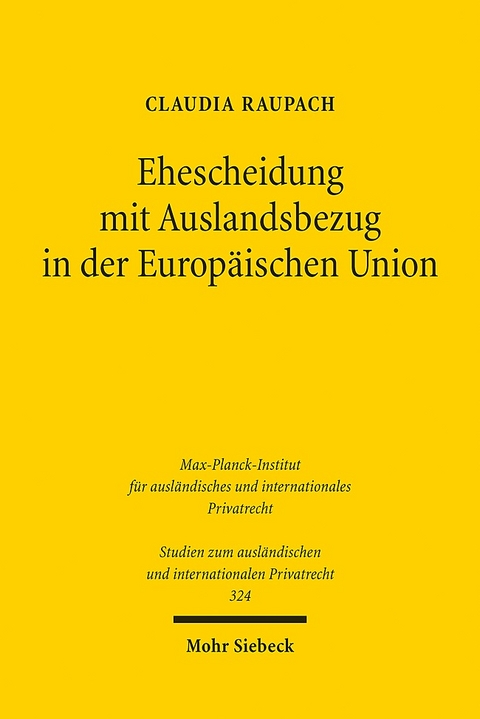 CLAUDIA RAUPACH

Ehescheidung mit Auslandsbezug in der Europäischen Union

Max-Planck-Institut für ausländisches und internationales Privatrecht

Studien zum ausländischen und internationalen Privatrecht 324

Mohr Siebeck